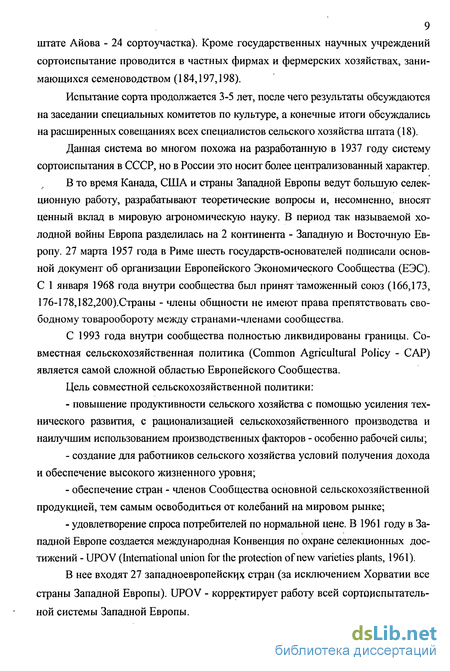 9

штате Айова - 24 сортоучастка). Кроме государственных научных учреждений сортоиспытание проводится в частных фирмах и фермерских хозяйствах, занимающихся семеноводством (184,197,198).

Испытание сорта продолжается 3-5 лет, после чего результаты обсуждаются на заседании специальных комитетов по культуре, а конечные итоги обсуждались на расширенных совещаниях всех специалистов сельского хозяйства штата (18).

Данная система во многом похожа на разработанную в 1937 году систему сортоиспытания в СССР, но в России это носит более централизованный характер.

В то время Канада, США и страны Западной Европы ведут большую селекционную работу, разрабатывают теоретические вопросы и, несомненно, вносят ценный вклад в мировую агрономическую науку. В период так называемой холодной войны Европа разделилась на 2 континента - Западную и Восточную Европу. 27 марта 1957 года в Риме шесть государств-основателей подписали основной документ об организации Европейского Экономического Сообщества (ЕЭС). С 1 января 1968 года внутри сообщества был принят таможенный союз (166,173, 176-178,182,200).Страны - члены общности не имеют права препятствовать свободному товарообороту между странами-членами сообщества.

С 1993 года внутри сообщества полностью ликвидированы границы. Совместная сельскохозяйственная политика (Common Agricultural Policy - CAP) является самой сложной областью Европейского Сообщества.

Цель совместной сельскохозяйственной политики:

- повышение продуктивности сельского хозяйства с помощью усиления технического развития, с рационализацией сельскохозяйственного производства и наилучшим использованием производственных факторов - особенно рабочей силы;

- создание для работников сельского хозяйства условий получения дохода и обеспечение высокого жизненного уровня;

- обеспечение стран - членов Сообщества основной сельскохозяйственной продукцией, тем самым освободиться от колебаний на мировом рынке;

- удовлетворение спроса потребителей по нормальной цене. В 1961 году в Западной Европе создается международная Конвенция по охране селекционных достижений - UPOV (International union for the protection of new varieties plants, 1961).

В нее входят 27 западноевропейских стран (за исключением Хорватии все страны Западной Европы). UPOV - корректирует работу всей сортоиспытательной системы Западной Европы.

dsLib.net
библиотека диссертаций